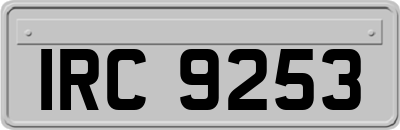 IRC 9253